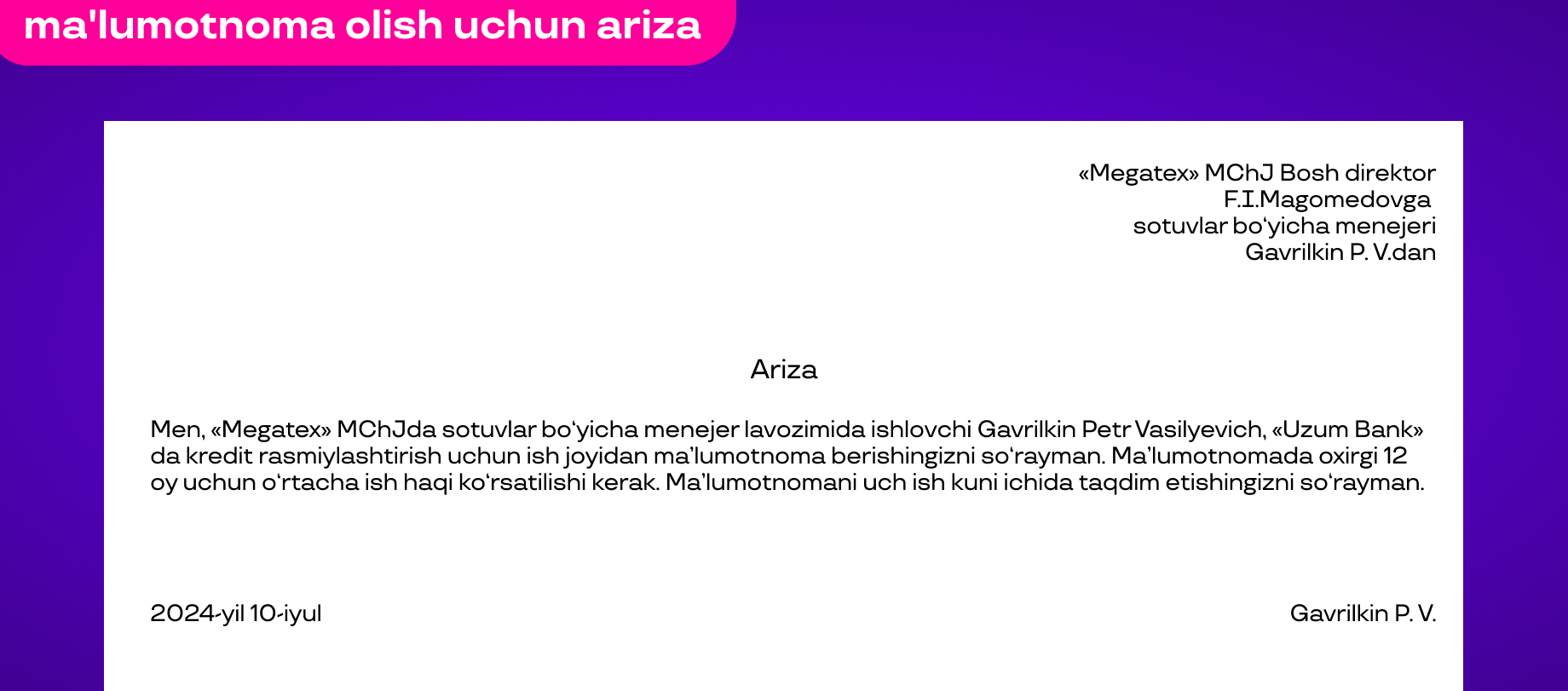 ma'lumotnoma olish uchun ariza

«Megatex» MChJ Bosh direktor
F.I.Magomedovga
sotuvlar bo‘yicha menejeri
Gavrilkin P. V.dan

Ariza

Men, «Megatex» MChJda sotuvlar bo‘yicha menejer lavozimida ishlovchi Gavrilkin Petr Vasilyevich, «Uzum Bank» da kredit rasmiylashtirish uchun ish joyidan ma’lumotnoma berishingizni so‘rayman. Ma’lumotnomada oxirgi 12 oy uchun o‘rtacha ish haqi ko‘rsatilishi kerak. Ma’lumotnomani uch ish kuni ichida taqdim etishingizni so‘rayman.

2024-yil 10-iyul

Gavrilkin P. V.